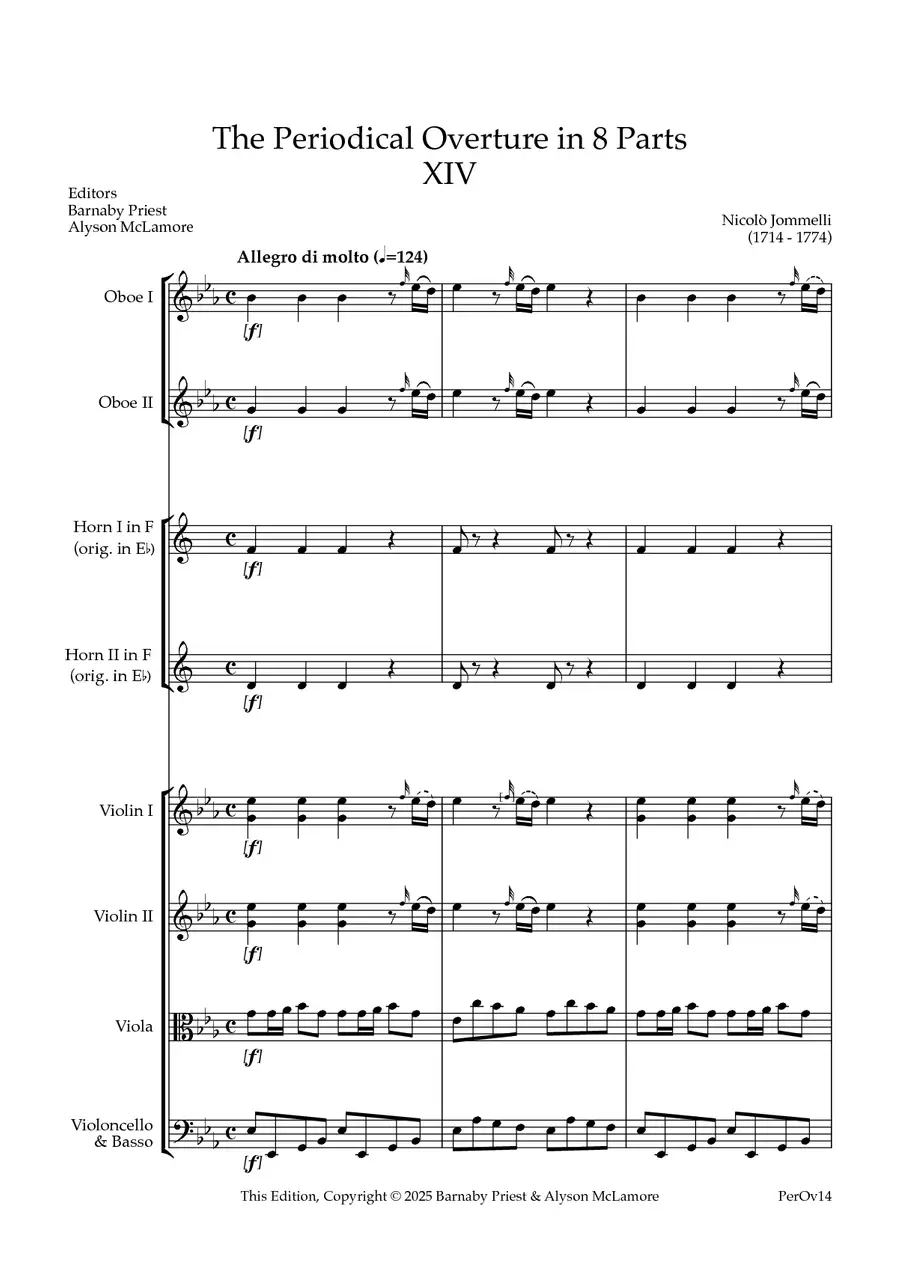 The Periodical Overture in 8 Parts
XIV

Editors
Barnaby Priest
Alyson McLamore

Nicolò Jommelli
(1714 - 1774)

Allegro di molto (♩=124)

Oboe I
[f]

Oboe II
[f]

Horn I in F
(orig. in E♭)
[f]

Horn II in F
(orig. in E♭)
[f]

Violin I
[f]

Violin II
[f]

Viola
[f]

Violoncello
& Basso
[f]

This Edition, Copyright © 2025 Barnaby Priest & Alyson McLamore

PerOv14